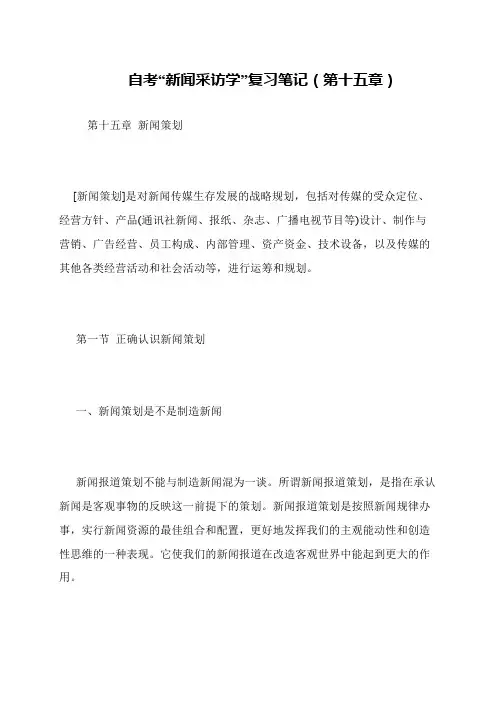 自考“新闻采访学”复习笔记（第十五章）

第十五章 新闻策划

[新闻策划]是对新闻传媒生存发展的战略规划，包括对传媒的受众定位、经营方针、产品(通讯社新闻、报纸、杂志、广播电视节目等)设计、制作与营销、广告经营、员工构成、内部管理、资产资金、技术设备，以及传媒的其他各类经营活动和社会活动等，进行运筹和规划。

第一节 正确认识新闻策划

一、新闻策划是不是制造新闻

新闻报道策划不能与制造新闻混为一谈。所谓新闻报道策划，是指在承认新闻是客观事物的反映这一前提下的策划。新闻报道策划是按照新闻规律办事，实行新闻资源的最佳组合和配置，更好地发挥我们的主观能动性和创造性思维的一种表现。它使我们的新闻报道在改造客观世界中能起到更大的作用。